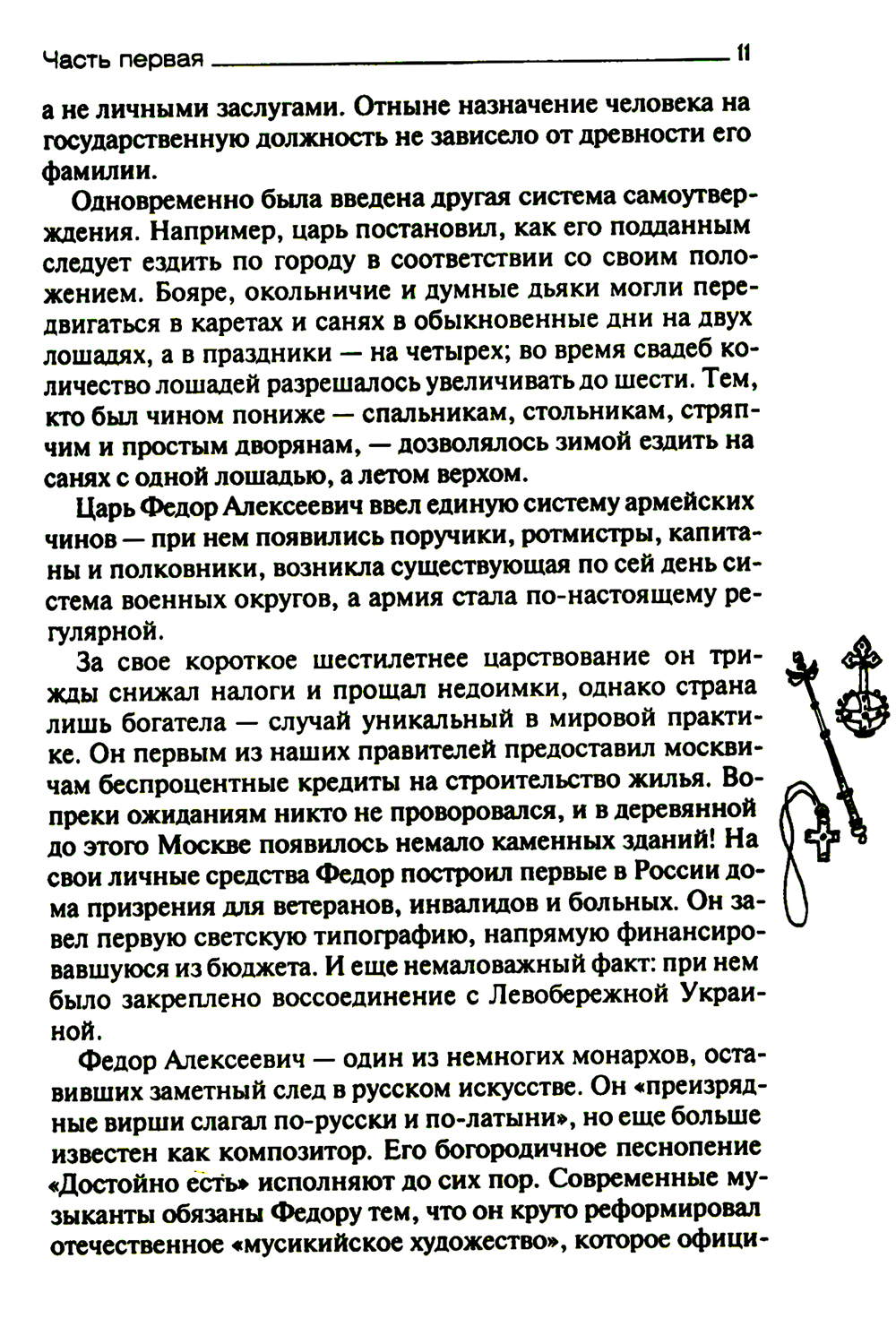 Часть первая 11

а не личными заслугами. Отныне назначение человека на государственную должность не зависело от древности его фамилии.

Одновременно была введена другая система самоутверждения. Например, царь постановил, как его подданным следует ездить по городу в соответствии со своим положением. Бояре, окольничие и думные дьяки могли передвигаться в каретах и санях в обыкновенные дни на двух лошадях, а в праздники — на четырех; во время свадеб количество лошадей разрешалось увеличивать до шести. Тем, кто был чином пониже — спальникам, стольникам, стряпчим и простым дворянам, — дозволялось зимой ездить на санях с одной лошадью, а летом верхом.

Царь Федор Алексеевич ввел единую систему армейских чинов — при нем появились поручики, ротмистры, капитаны и полковники, возникла существующая по сей день система военных округов, а армия стала по-настоящему регулярной.

За свое короткое шестилетнее царствование он трижды снижал налоги и прощал недоимки, однако страна лишь богатела — случай уникальный в мировой практике. Он первым из наших правителей предоставил москвичам беспроцентные кредиты на строительство жилья. Вопреки ожиданиям никто не проворовался, и в деревянной до этого Москве появилось немало каменных зданий! На свои личные средства Федор построил первые в России дома призрения для ветеранов, инвалидов и больных. Он завел первую светскую типографию, напрямую финансировавшуюся из бюджета. И еще немаловажный факт: при нем было закреплено воссоединение с Левобережной Украиной.

Федор Алексеевич — один из немногих монархов, оставивших заметный след в русском искусстве. Он «преизрядные вирши слагал по-русски и по-латыни», но еще больше известен как композитор. Его богородичное песнопение «Достойно есть» исполняют до сих пор. Современные музыканты обязаны Федору тем, что он круто реформировал отечественное «мусикийское художество», которое офици-